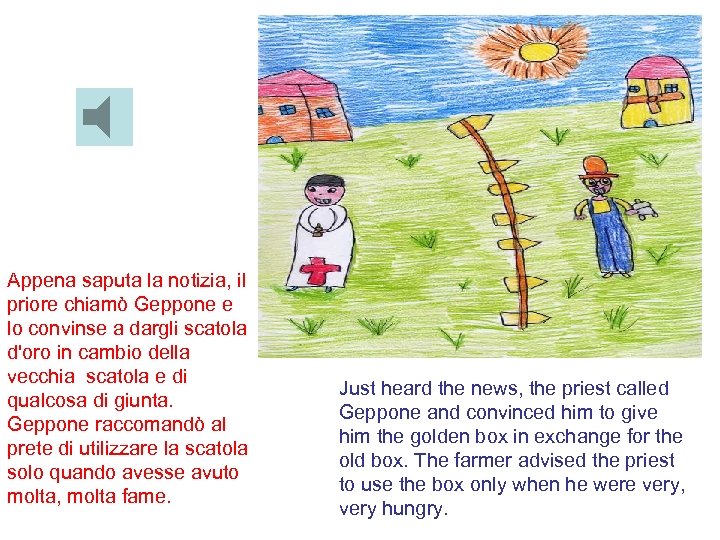 Appena saputa la notizia, il priore chiamò Geppone e lo convinse a dargli scatola d'oro in cambio della vecchia scatola e di qualcosa di giunta. Geppone raccomandò al prete di utilizzare la scatola solo quando avesse avuto molta, molta fame.

Just heard the news, the priest called Geppone and convinced him to give him the golden box in exchange for the old box. The farmer advised the priest to use the box only when he were very, very hungry.